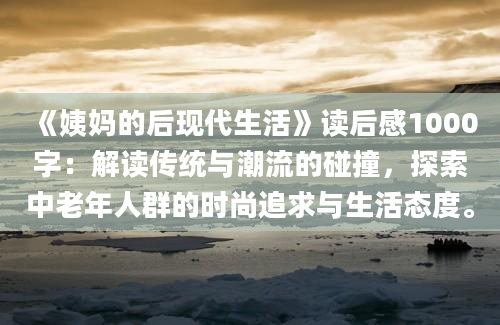 《姨妈的后现代生活》读后感1000字：解读传统与潮流的碰撞，探索中老年人群的时尚追求与生活态度。